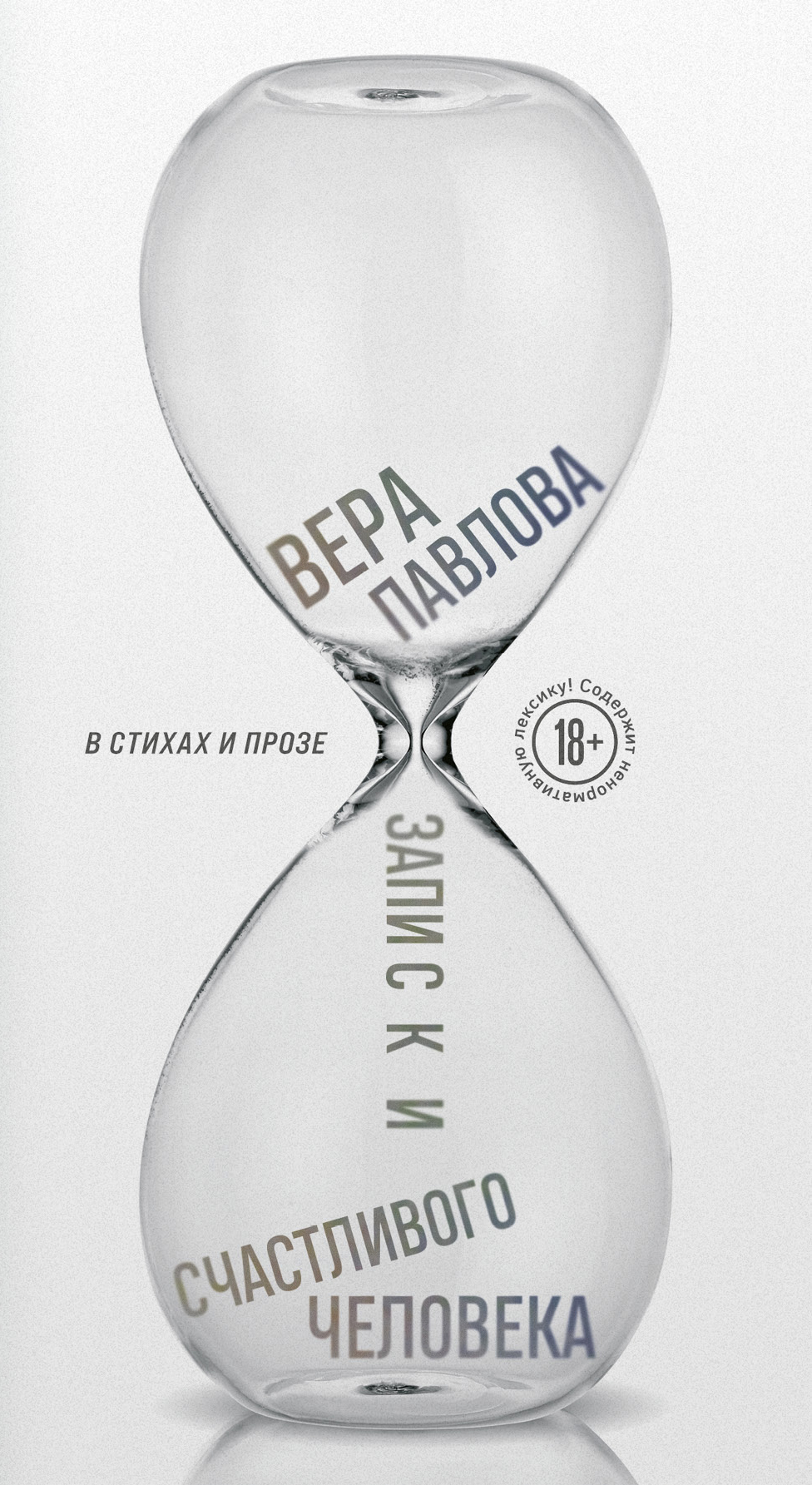 ВЕРА ПАВЛОВА

В СТИХАХ И ПРОЗЕ

18+
Содержит ненормативную лексику!

ЗАПИСКИ

СЧАСТЛИВОГО ЧЕЛОВЕКА